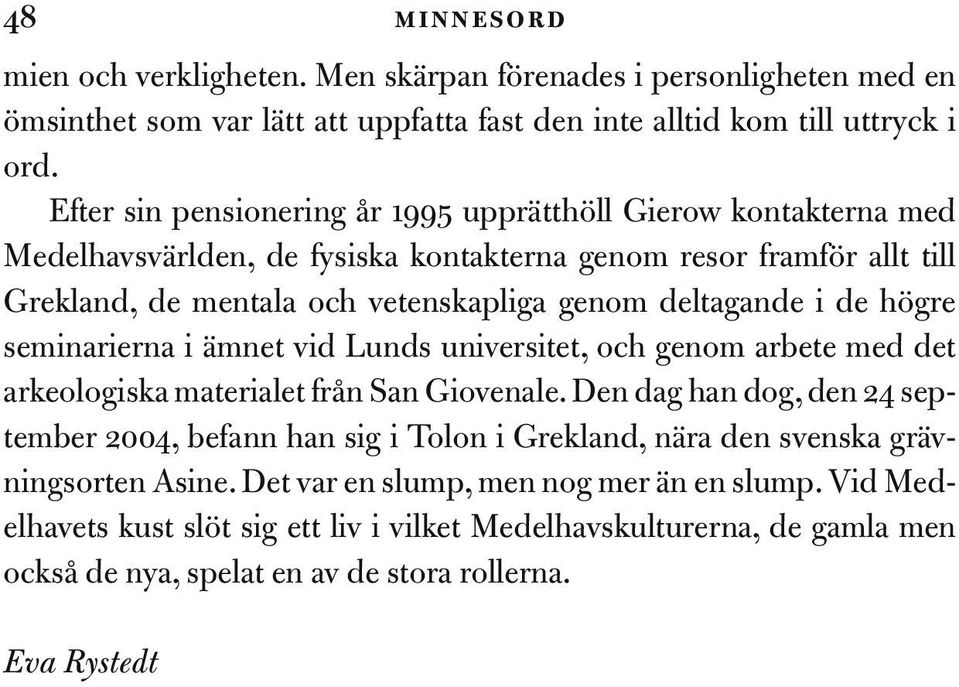 48 MINNESORD

mien och verkligheten. Men skärpan förenades i personligheten med en ömsinthet som var lätt att uppfatta fast den inte alltid kom till uttryck i ord.

Efter sin pensionering år 1995 upprätthöll Gierow kontakterna med Medelhavsvärlden, de fysiska kontakterna genom resor framför allt till Grekland, de mentala och vetenskapliga genom deltagande i de högre seminarierna i ämnet vid Lunds universitet, och genom arbete med det arkeologiska materialet från San Giovenale. Den dag han dog, den 24 september 2004, befann han sig i Tolon i Grekland, nära den svenska grävningsorten Asine. Det var en slump, men nog mer än en slump. Vid Medelhavets kust slöt sig ett liv i vilket Medelhavskulturerna, de gamla men också de nya, spelat en av de stora rollerna.

Eva Rystedt